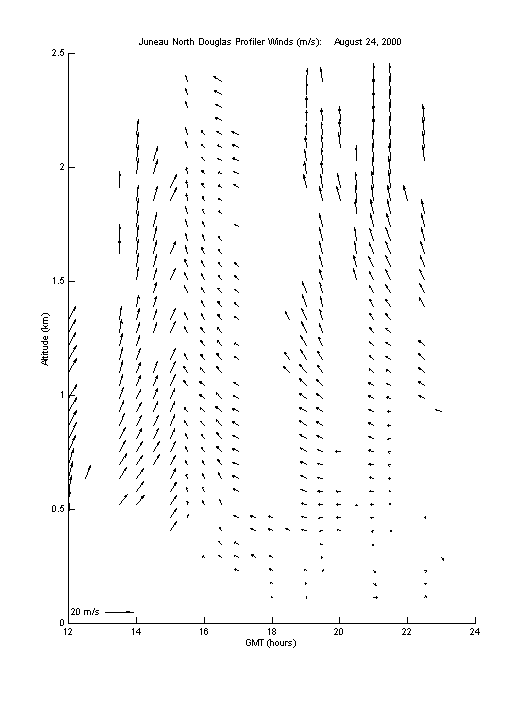 Juneau North Douglas Profiler Winds (m/s): August 24, 2000

Altitude (km)

2.5
2
1.5
1
0.5
0

20 m/s

12
14
16
18
20
22
24

GMT (hours)